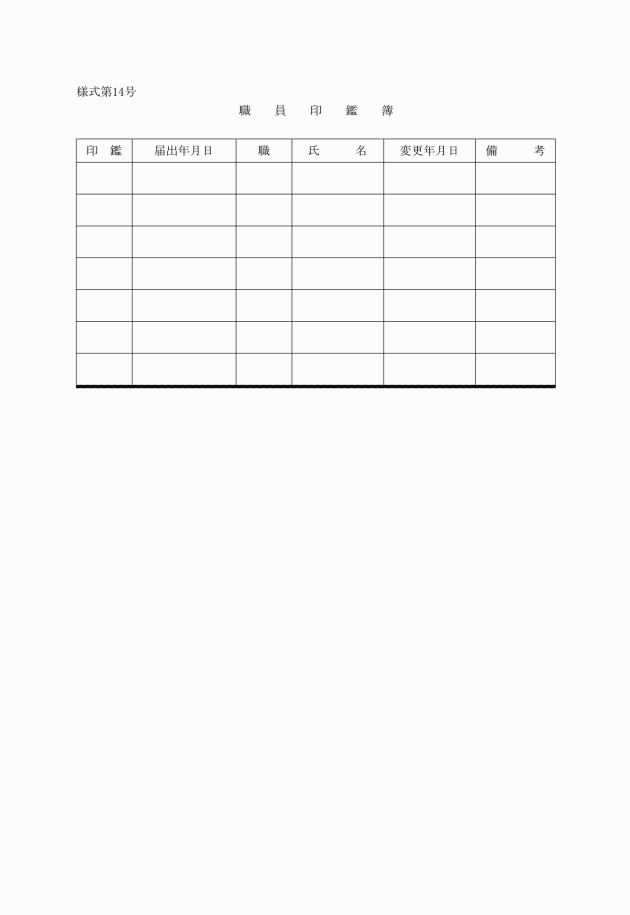 様式第14号

職　員　印　鑑　簿

| 印　鑑 | 届出年月日 | 職 | 氏　　名 | 変更年月日 | 備　　考 |
|---|---|---|---|---|---|
| | | | | | |
| | | | | | |
| | | | | | |
| | | | | | |
| | | | | | |
| | | | | | |
| | | | | | |